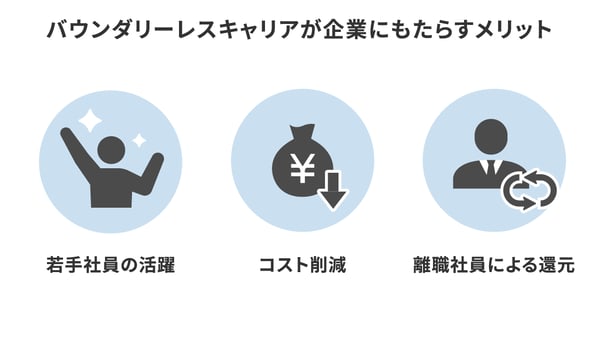 バウンダリーレスキャリアが企業にもたらすメリット

¥

若手社員の活躍

コスト削減

離職社員による還元